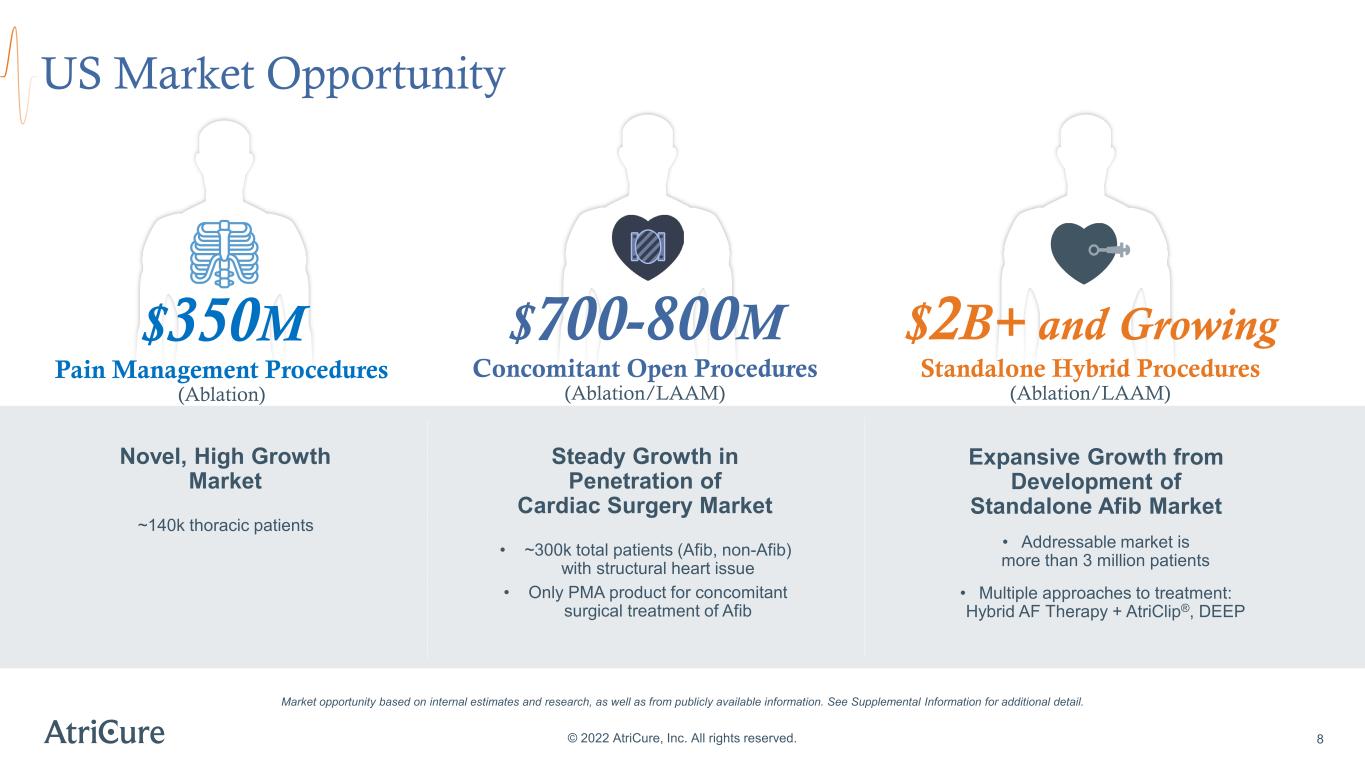 US Market Opportunity

$350M
Pain Management Procedures
(Ablation)

Novel, High Growth Market

~140k thoracic patients

$700-800M
Concomitant Open Procedures
(Ablation/LAAM)

Steady Growth in Penetration of Cardiac Surgery Market

• ~300k total patients (Afib, non-Afib) with structural heart issue
• Only PMA product for concomitant surgical treatment of Afib

$2B+ and Growing
Standalone Hybrid Procedures
(Ablation/LAAM)

Expansive Growth from Development of Standalone Afib Market

• Addressable market is more than 3 million patients
• Multiple approaches to treatment: Hybrid AF Therapy + AtriClip®, DEEP

Market opportunity based on internal estimates and research, as well as from publicly available information. See Supplemental Information for additional detail.

AtriCure

© 2022 AtriCure, Inc. All rights reserved.

8